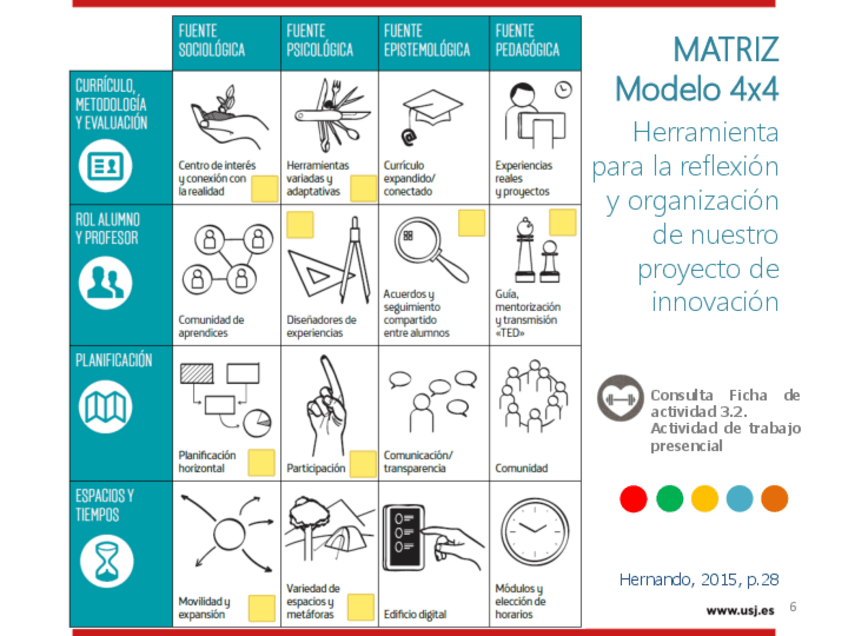 | | FUENTE SOCIOLÓGICA | FUENTE PSICOLÓGICA | FUENTE EPISTEMOLÓGICA | FUENTE PEDAGÓGICA |
|---|---|---|---|---|
| CURRÍCULO, METODOLOGÍA Y EVALUACIÓN | Centro de interés y conexión con la realidad | Herramientas variadas y adaptativas | Currículo expandido/ conectado | Experiencias reales y proyectos |
| ROL ALUMNO Y PROFESOR | Comunidad de aprendices | Diseñadores de experiencias | Acuerdos y seguimiento compartido entre alumnos | Guía, mentorización y transmisión «TED» |
| PLANIFICACIÓN | Planificación horizontal | Participación | Comunicación/ transparencia | Comunidad |
| ESPACIOS Y TIEMPOS | Movilidad y expansión | Variedad de espacios y metáforas | Edificio digital | Módulos y elección de horarios |

MATRIZ
Modelo 4x4

Herramienta para la reflexión y organización de nuestro proyecto de innovación

Consulta Ficha de actividad 3.2. Actividad de trabajo presencial

Hernando, 2015, p.28

www.usj.es 6